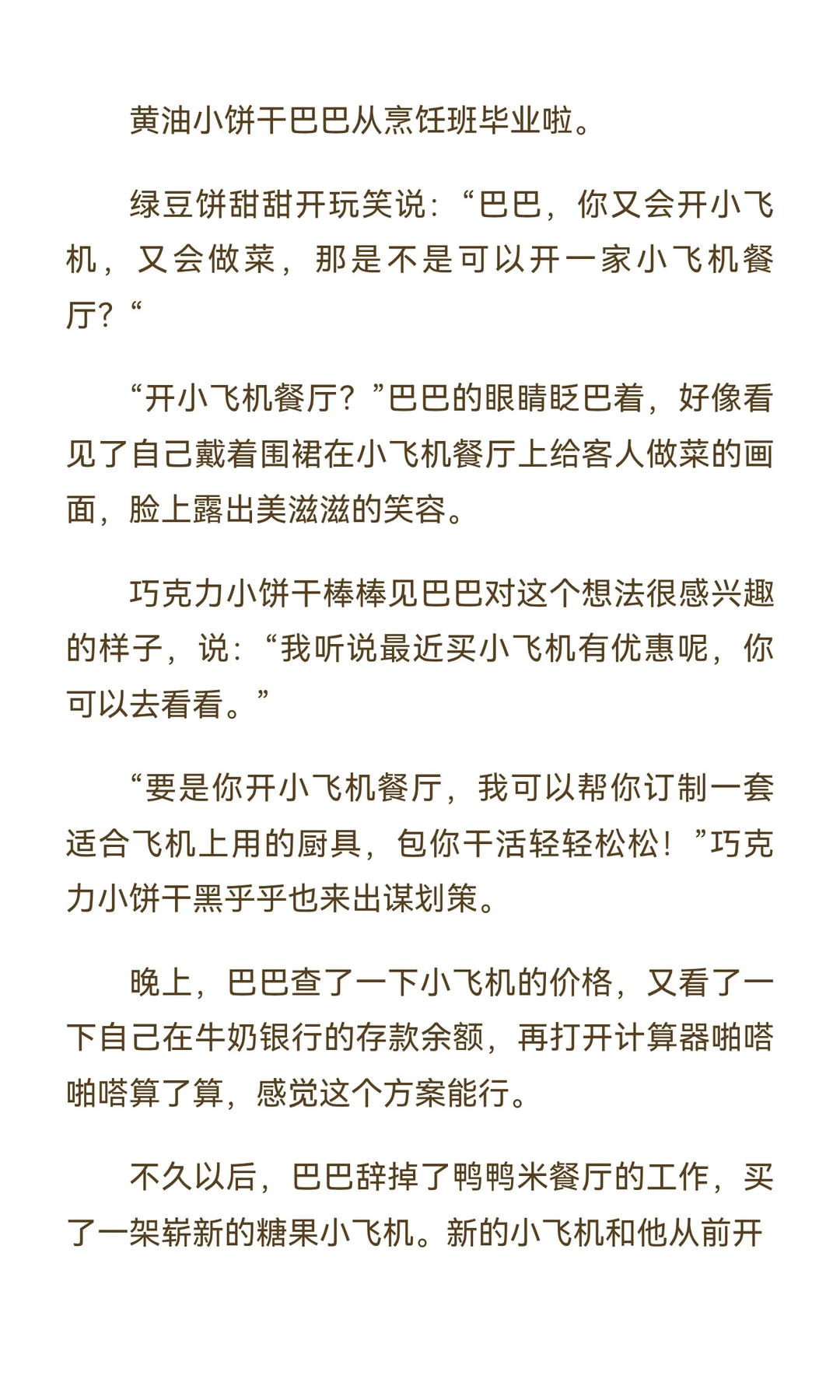 黄油小饼干巴巴从烹饪班毕业啦。

绿豆饼甜甜开玩笑说：“巴巴，你又会开小飞机，又会做菜，那是不是可以开一家小飞机餐厅？“

“开小飞机餐厅？”巴巴的眼睛眨巴着，好像看见了自己戴着围裙在小飞机餐厅上给客人做菜的画面，脸上露出美滋滋的笑容。

巧克力小饼干棒棒见巴巴对这个想法很感兴趣的样子，说：“我听说最近买小飞机有优惠呢，你可以去看看。”

“要是你开小飞机餐厅，我可以帮你订制一套适合飞机上用的厨具，包你干活轻轻松松！”巧克力小饼干黑乎乎也来出谋划策。

晚上，巴巴查了一下小飞机的价格，又看了一下自己在牛奶银行的存款余额，再打开计算器啪嗒啪嗒算了算，感觉这个方案能行。

不久以后，巴巴辞掉了鸭鸭米餐厅的工作，买了一架崭新的糖果小飞机。新的小飞机和他从前开